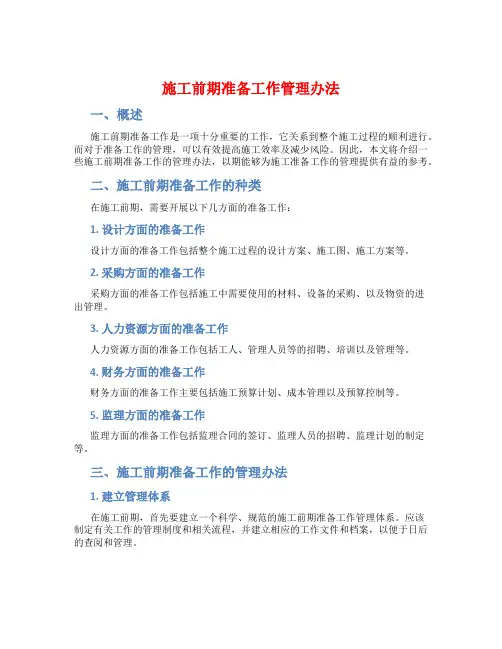 施工前期准备工作管理办法

一、概述

施工前期准备工作是一项十分重要的工作，它关系到整个施工过程的顺利进行。而对于准备工作的管理，可以有效提高施工效率及减少风险。因此，本文将介绍一些施工前期准备工作的管理办法，以期能够为施工准备工作的管理提供有益的参考。

二、施工前期准备工作的种类

在施工前期，需要开展以下几方面的准备工作：

1. 设计方面的准备工作

设计方面的准备工作包括整个施工过程的设计方案、施工图、施工方案等。

2. 采购方面的准备工作

采购方面的准备工作包括施工中需要使用的材料、设备的采购、以及物资的进出管理。

3. 人力资源方面的准备工作

人力资源方面的准备工作包括工人、管理人员等的招聘、培训以及管理等。

4. 财务方面的准备工作

财务方面的准备工作主要包括施工预算计划、成本管理以及预算控制等。

5. 监理方面的准备工作

监理方面的准备工作包括监理合同的签订、监理人员的招聘、监理计划的制定等。

三、施工前期准备工作的管理办法

1. 建立管理体系

在施工前期，首先要建立一个科学、规范的施工前期准备工作管理体系。应该制定有关工作的管理制度和相关流程，并建立相应的工作文件和档案，以便于日后的查阅和管理。